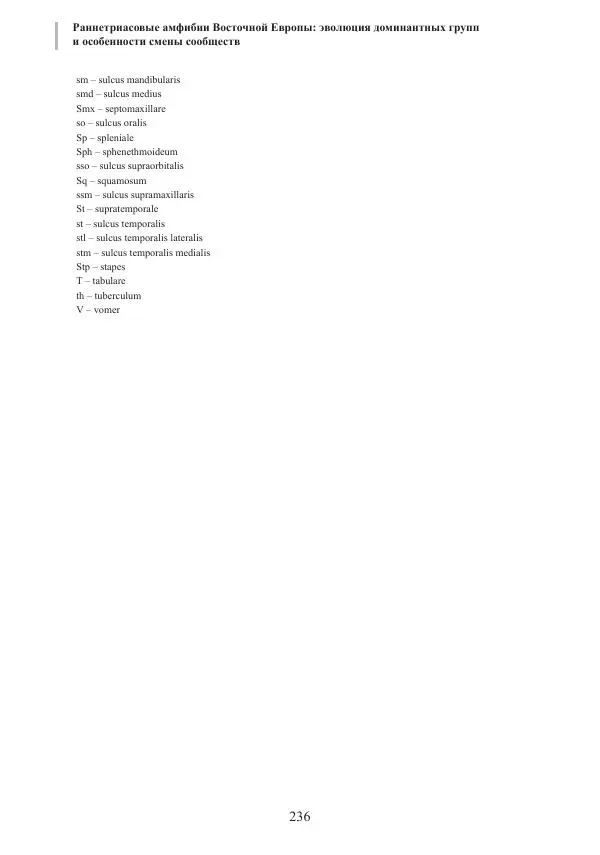 Раннетриасовые амфибии Восточной Европы: эволюция доминантных групп и особенности смены сообществ

sm – sulcus mandibularis
smd – sulcus medius
Smx – septomaxillare
so – sulcus oralis
Sp – spleniale
Sph – sphenethmoideum
sso – sulcus supraorbitalis
Sq – squamosum
ssm – sulcus supramaxillaris
St – supratemporale
st – sulcus temporalis
stl – sulcus temporalis lateralis
stm – sulcus temporalis medialis
Stp – stapes
T – tabulare
th – tuberculum
V – vomer

236